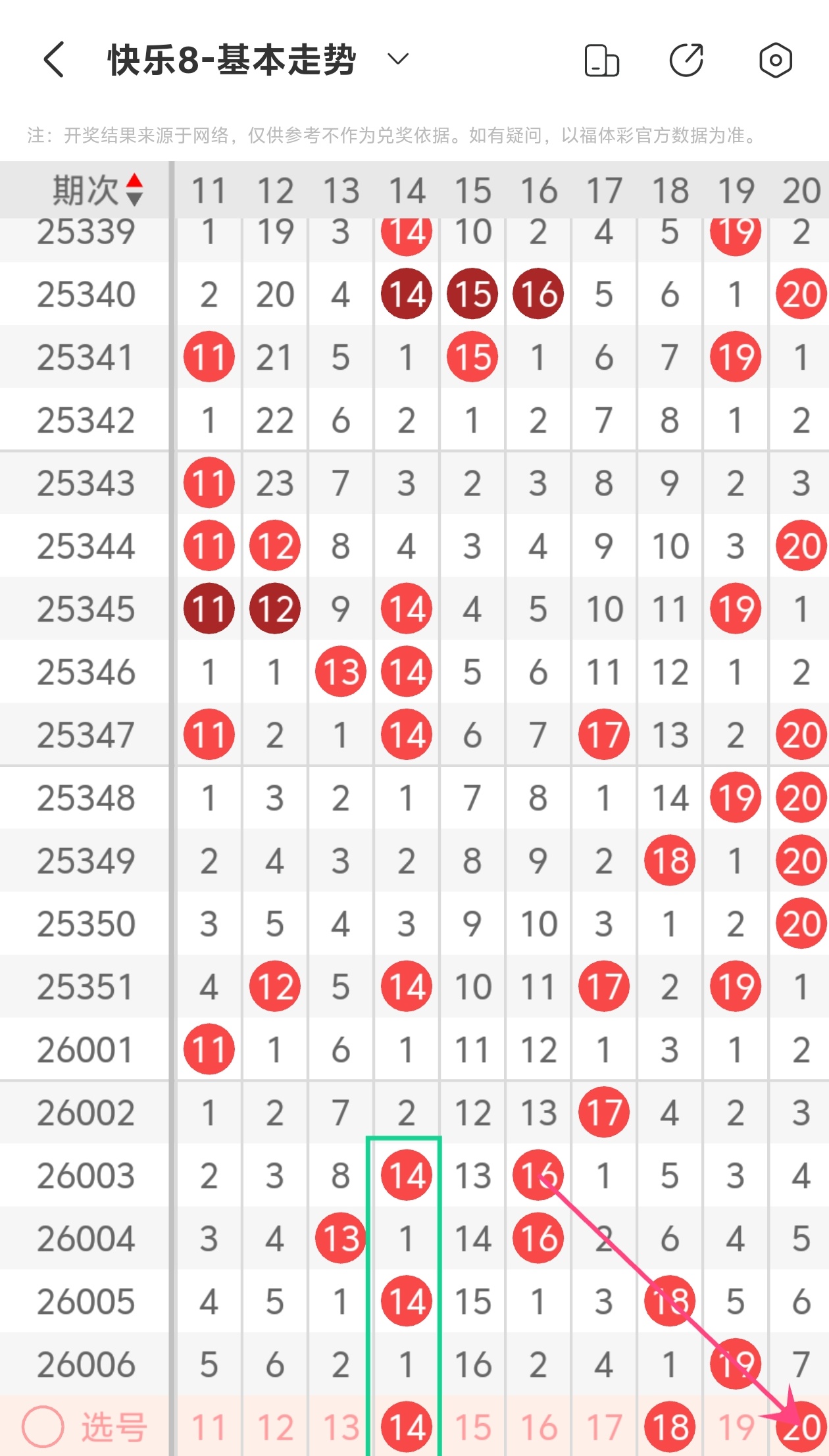 快乐8-基本走势

注：开奖结果来源于网络，仅供参考不作为兑奖依据。如有疑问，以福体彩官方数据为准。

| 期次 | 11 | 12 | 13 | 14 | 15 | 16 | 17 | 18 | 19 | 20 |
|---|---|---|---|---|---|---|---|---|---|---|
| 25339 | 1 | 19 | 3 | 14 | 10 | 2 | 4 | 5 | 19 | 2 |
| 25340 | 2 | 20 | 4 | 14 | 15 | 16 | 5 | 6 | 1 | 20 |
| 25341 | 11 | 21 | 5 | 1 | 15 | 1 | 6 | 7 | 19 | 1 |
| 25342 | 1 | 22 | 6 | 2 | 1 | 2 | 7 | 8 | 1 | 2 |
| 25343 | 11 | 23 | 7 | 3 | 2 | 3 | 8 | 9 | 2 | 3 |
| 25344 | 11 | 12 | 8 | 4 | 3 | 4 | 9 | 10 | 3 | 20 |
| 25345 | 11 | 12 | 9 | 14 | 4 | 5 | 10 | 11 | 19 | 1 |
| 25346 | 1 | 1 | 13 | 14 | 5 | 6 | 11 | 12 | 1 | 2 |
| 25347 | 11 | 2 | 1 | 14 | 6 | 7 | 17 | 13 | 2 | 20 |
| 25348 | 1 | 3 | 2 | 1 | 7 | 8 | 1 | 14 | 19 | 20 |
| 25349 | 2 | 4 | 3 | 2 | 8 | 9 | 2 | 18 | 1 | 20 |
| 25350 | 3 | 5 | 4 | 3 | 9 | 10 | 3 | 1 | 2 | 20 |
| 25351 | 4 | 12 | 5 | 14 | 10 | 11 | 17 | 2 | 19 | 1 |
| 26001 | 11 | 1 | 6 | 1 | 11 | 12 | 1 | 3 | 1 | 2 |
| 26002 | 1 | 2 | 7 | 2 | 12 | 13 | 17 | 4 | 2 | 3 |
| 26003 | 2 | 3 | 8 | 14 | 13 | 16 | 1 | 5 | 3 | 4 |
| 26004 | 3 | 4 | 13 | 1 | 14 | 16 | 2 | 6 | 4 | 5 |
| 26005 | 4 | 5 | 1 | 14 | 15 | 1 | 3 | 18 | 5 | 6 |
| 26006 | 5 | 6 | 2 | 1 | 16 | 2 | 4 | 1 | 19 | 7 |
| 选号 | 11 | 12 | 13 | 14 | 15 | 16 | 17 | 18 | 19 | 20 |